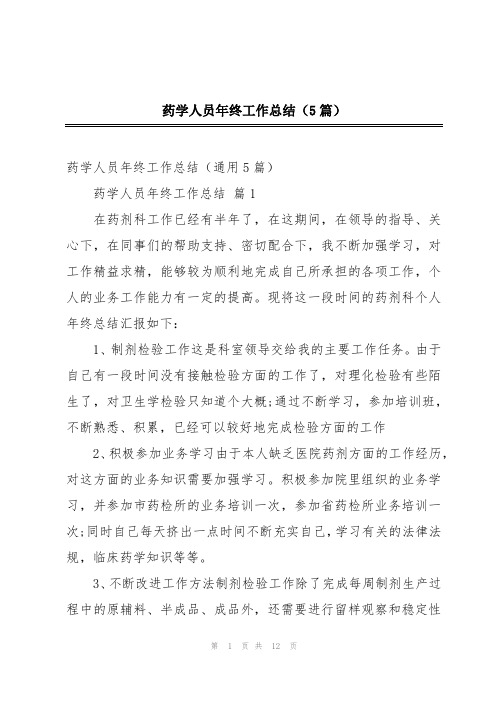 药学人员年终工作总结（5篇）

药学人员年终工作总结（通用5篇）

药学人员年终工作总结 篇1

在药剂科工作已经有半年了，在这期间，在领导的指导、关心下，在同事们的帮助支持、密切配合下，我不断加强学习，对工作精益求精，能够较为顺利地完成自己所承担的各项工作，个人的业务工作能力有一定的提高。现将这一段时间的药剂科个人年终总结汇报如下：

1、制剂检验工作这是科室领导交给我的主要工作任务。由于自己有一段时间没有接触检验方面的工作了，对理化检验有些陌生了，对卫生学检验只知道个大概;通过不断学习，参加培训班，不断熟悉、积累，已经可以较好地完成检验方面的工作

2、积极参加业务学习由于本人缺乏医院药剂方面的工作经历，对这方面的业务知识需要加强学习。积极参加院里组织的业务学习，并参加市药检所的业务培训一次，参加省药检所业务培训一次;同时自己每天挤出一点时间不断充实自己，学习有关的法律法规，临床药学知识等等。

3、不断改进工作方法制剂检验工作除了完成每周制剂生产过程中的原辅料、半成品、成品外，还需要进行留样观察和稳定性

第 1 页 共 12 页